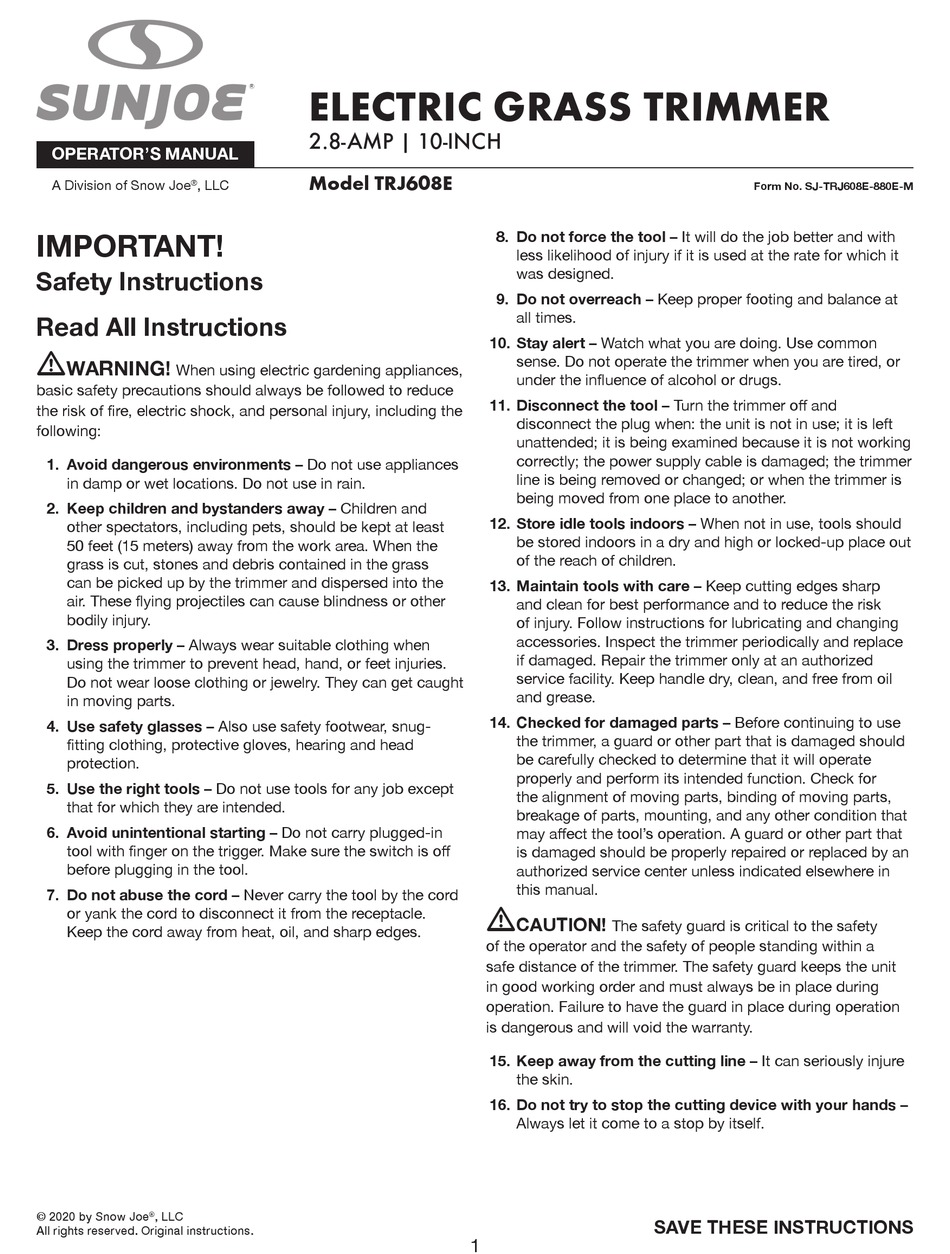 SUNJOE®

OPERATOR'S MANUAL

A Division of Snow Joe®, LLC

ELECTRIC GRASS TRIMMER

2.8-AMP | 10-INCH

Model TRJ608E

Form No. SJ-TRJ608E-880E-M

IMPORTANT!

Safety Instructions

Read All Instructions

WARNING! When using electric gardening appliances, basic safety precautions should always be followed to reduce the risk of fire, electric shock, and personal injury, including the following:

1. Avoid dangerous environments – Do not use appliances in damp or wet locations. Do not use in rain.

2. Keep children and bystanders away – Children and other spectators, including pets, should be kept at least 50 feet (15 meters) away from the work area. When the grass is cut, stones and debris contained in the grass can be picked up by the trimmer and dispersed into the air. These flying projectiles can cause blindness or other bodily injury.

3. Dress properly – Always wear suitable clothing when using the trimmer to prevent head, hand, or feet injuries. Do not wear loose clothing or jewelry. They can get caught in moving parts.

4. Use safety glasses – Also use safety footwear, snug-fitting clothing, protective gloves, hearing and head protection.

5. Use the right tools – Do not use tools for any job except that for which they are intended.

6. Avoid unintentional starting – Do not carry plugged-in tool with finger on the trigger. Make sure the switch is off before plugging in the tool.

7. Do not abuse the cord – Never carry the tool by the cord or yank the cord to disconnect it from the receptacle. Keep the cord away from heat, oil, and sharp edges.

8. Do not force the tool – It will do the job better and with less likelihood of injury if it is used at the rate for which it was designed.

9. Do not overreach – Keep proper footing and balance at all times.

10. Stay alert – Watch what you are doing. Use common sense. Do not operate the trimmer when you are tired, or under the influence of alcohol or drugs.

11. Disconnect the tool – Turn the trimmer off and disconnect the plug when: the unit is not in use; it is left unattended; it is being examined because it is not working correctly; the power supply cable is damaged; the trimmer line is being removed or changed; or when the trimmer is being moved from one place to another.

12. Store idle tools indoors – When not in use, tools should be stored indoors in a dry and high or locked-up place out of the reach of children.

13. Maintain tools with care – Keep cutting edges sharp and clean for best performance and to reduce the risk of injury. Follow instructions for lubricating and changing accessories. Inspect the trimmer periodically and replace if damaged. Repair the trimmer only at an authorized service facility. Keep handle dry, clean, and free from oil and grease.

14. Checked for damaged parts – Before continuing to use the trimmer, a guard or other part that is damaged should be carefully checked to determine that it will operate properly and perform its intended function. Check for the alignment of moving parts, binding of moving parts, breakage of parts, mounting, and any other condition that may affect the tool's operation. A guard or other part that is damaged should be properly repaired or replaced by an authorized service center unless indicated elsewhere in this manual.

CAUTION! The safety guard is critical to the safety of the operator and the safety of people standing within a safe distance of the trimmer. The safety guard keeps the unit in good working order and must always be in place during operation. Failure to have the guard in place during operation is dangerous and will void the warranty.

15. Keep away from the cutting line – It can seriously injure the skin.

16. Do not try to stop the cutting device with your hands – Always let it come to a stop by itself.

© 2020 by Snow Joe®, LLC
All rights reserved. Original instructions.

SAVE THESE INSTRUCTIONS

1